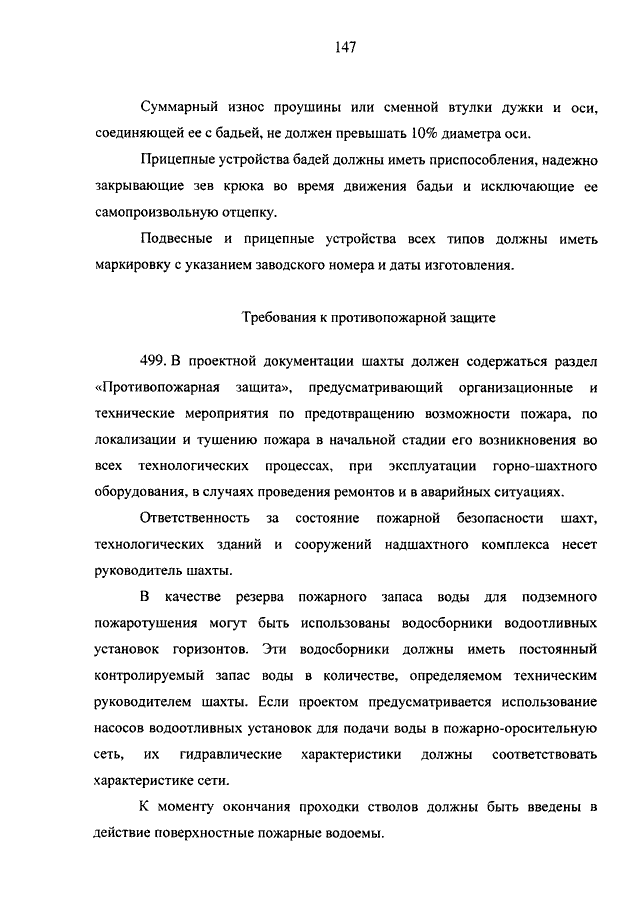 147

Суммарный износ проушины или сменной втулки дужки и оси, соединяющей ее с бадьей, не должен превышать 10% диаметра оси.

Прицепные устройства бадей должны иметь приспособления, надежно закрывающие зев крюка во время движения бадьи и исключающие ее самопроизвольную отцепку.

Подвесные и прицепные устройства всех типов должны иметь маркировку с указанием заводского номера и даты изготовления.

Требования к противопожарной защите

499. В проектной документации шахты должен содержаться раздел «Противопожарная защита», предусматривающий организационные и технические мероприятия по предотвращению возможности пожара, по локализации и тушению пожара в начальной стадии его возникновения во всех технологических процессах, при эксплуатации горно-шахтного оборудования, в случаях проведения ремонтов и в аварийных ситуациях.

Ответственность за состояние пожарной безопасности шахт, технологических зданий и сооружений надшахтного комплекса несет руководитель шахты.

В качестве резерва пожарного запаса воды для подземного пожаротушения могут быть использованы водосборники водоотливных установок горизонтов. Эти водосборники должны иметь постоянный контролируемый запас воды в количестве, определяемом техническим руководителем шахты. Если проектом предусматривается использование насосов водоотливных установок для подачи воды в пожарно-оросительную сеть, их гидравлические характеристики должны соответствовать характеристике сети.

К моменту окончания проходки стволов должны быть введены в действие поверхностные пожарные водоемы.